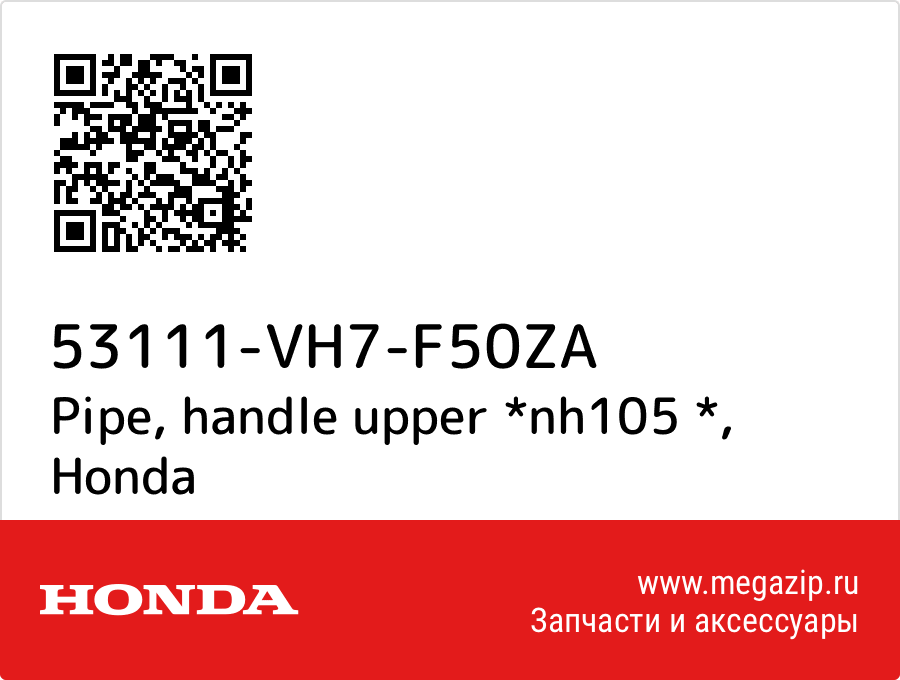 53111-VH7-F50ZA
Pipe, handle upper *nh105 *, Honda

HONDA

www.megazip.ru
Запчасти и аксессуары